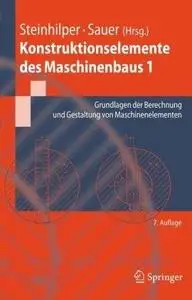 Steinhilper · Sauer (Hrsg.)
Konstruktionselemente des Maschinenbaus 1

Grundlagen der Berechnung und Gestaltung von Maschinenelementen

7. Auflage

Springer